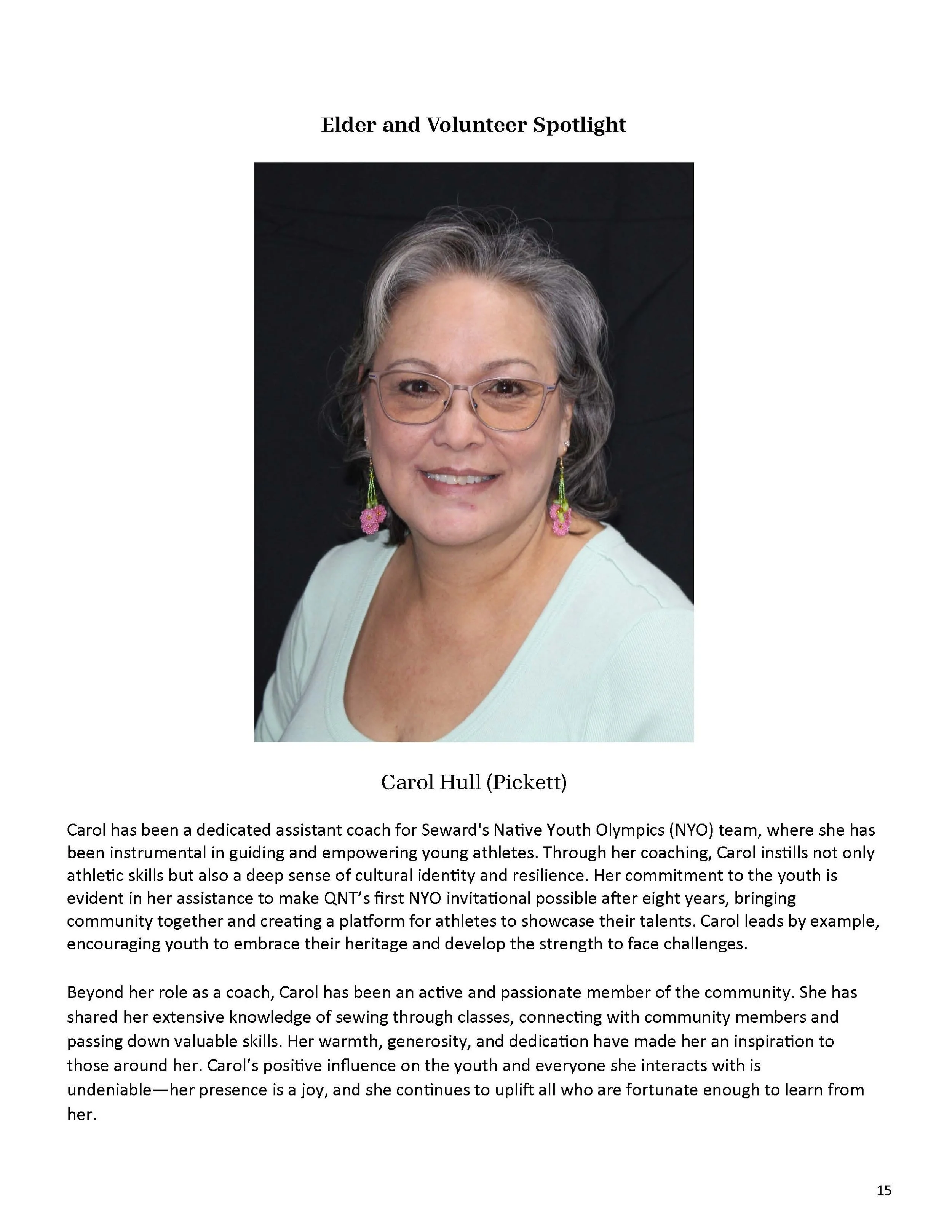 Elder and Volunteer Spotlight

Carol Hull (Pickett)

Carol has been a dedicated assistant coach for Seward's Native Youth Olympics (NYO) team, where she has been instrumental in guiding and empowering young athletes. Through her coaching, Carol instills not only athletic skills but also a deep sense of cultural identity and resilience. Her commitment to the youth is evident in her assistance to make QNT's first NYO invitational possible after eight years, bringing community together and creating a platform for athletes to showcase their talents. Carol leads by example, encouraging youth to embrace their heritage and develop the strength to face challenges.

Beyond her role as a coach, Carol has been an active and passionate member of the community. She has shared her extensive knowledge of sewing through classes, connecting with community members and passing down valuable skills. Her warmth, generosity, and dedication have made her an inspiration to those around her. Carol's positive influence on the youth and everyone she interacts with is undeniable—her presence is a joy, and she continues to uplift all who are fortunate enough to learn from her.

15